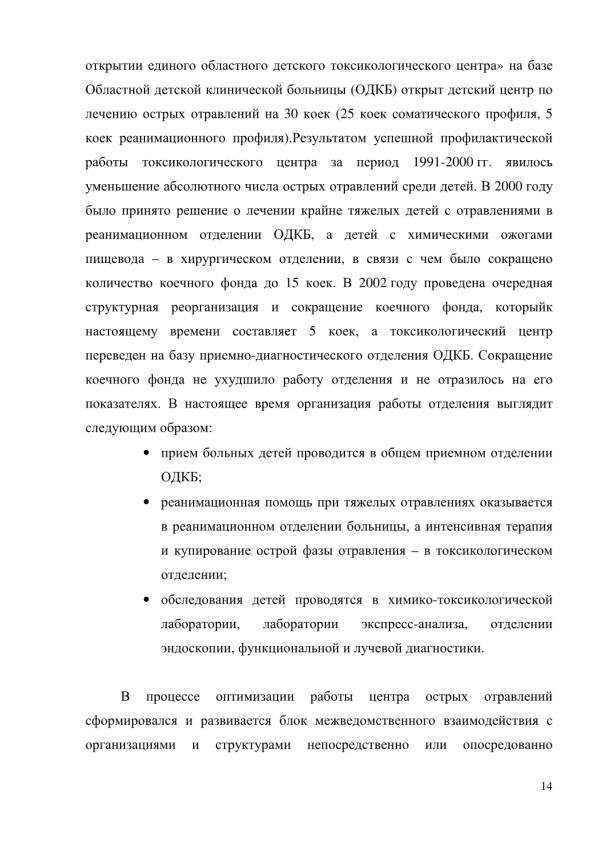 открытии единого областного детского токсикологического центра» на базе Областной детской клинической больницы (ОДКБ) открыт детский центр по лечению острых отравлений на 30 коек (25 коек соматического профиля, 5 коек реанимационного профиля).Результатом успешной профилактической работы токсикологического центра за период 1991-2000 гг. явилось уменьшение абсолютного числа острых отравлений среди детей. В 2000 году было принято решение о лечении крайне тяжелых детей с отравлениями в реанимационном отделении ОДКБ, а детей с химическими ожогами пищевода – в хирургическом отделении, в связи с чем было сокращено количество коечного фонда до 15 коек. В 2002 году проведена очередная структурная реорганизация и сокращение коечного фонда, которыйк настоящему времени составляет 5 коек, а токсикологический центр переведен на базу приемно-диагностического отделения ОДКБ. Сокращение коечного фонда не ухудшило работу отделения и не отразилось на его показателях. В настоящее время организация работы отделения выглядит следующим образом:

• прием больных детей проводится в общем приемном отделении ОДКБ;
• реанимационная помощь при тяжелых отравлениях оказывается в реанимационном отделении больницы, а интенсивная терапия и купирование острой фазы отравления – в токсикологическом отделении;
• обследования детей проводятся в химико-токсикологической лаборатории, лаборатории экспресс-анализа, отделении эндоскопии, функциональной и лучевой диагностики.

В процессе оптимизации работы центра острых отравлений сформировался и развивается блок межведомственного взаимодействия с организациями и структурами непосредственно или опосредованно

14